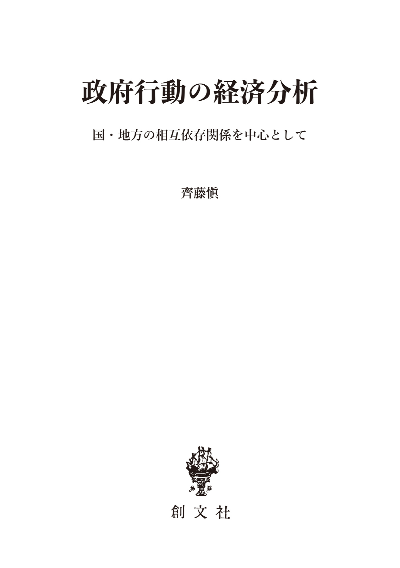 政府行動の経済分析

国・地方の相互依存関係を中心として

齊藤愼

創文社